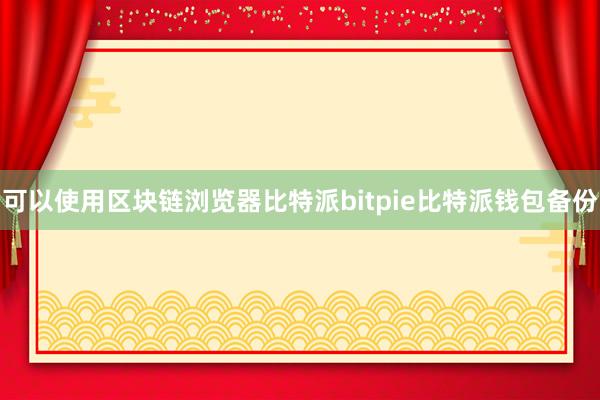 可以使用区块链浏览器比特派bitpie比特派钱包备份